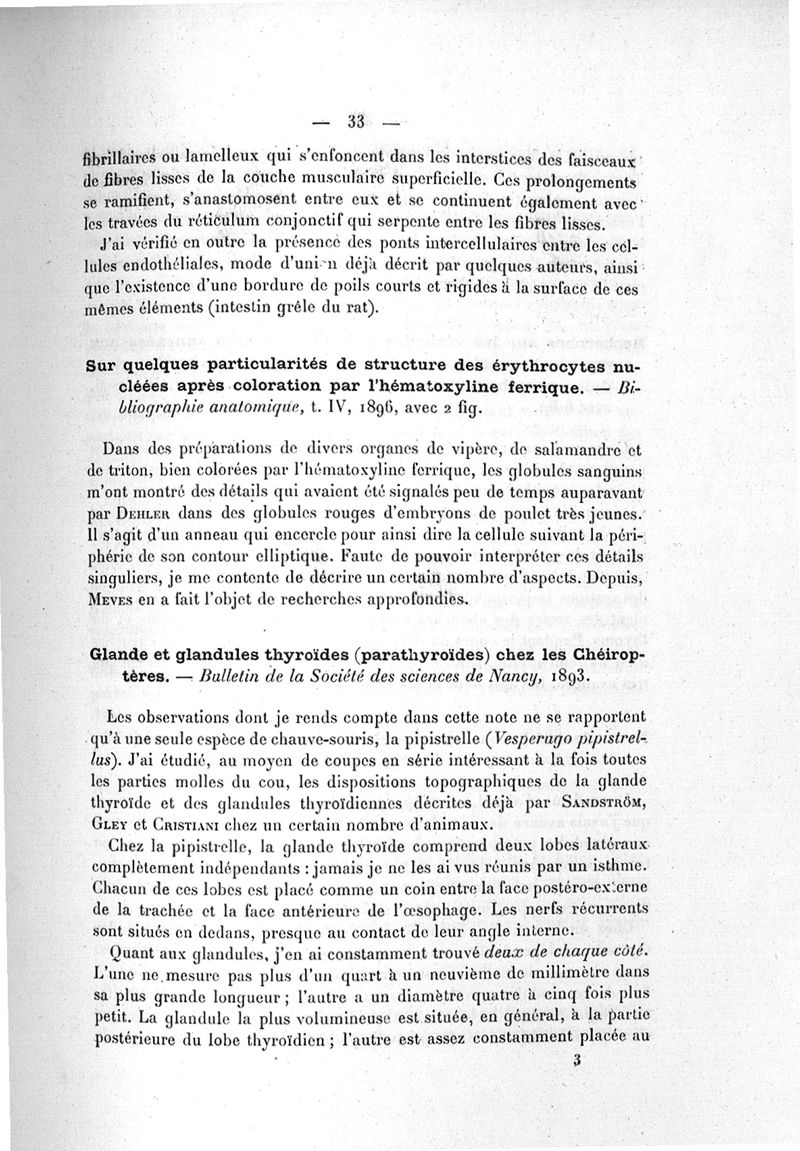 — 33 —

fibrillaires ou lamelleux qui s'enfoncent dans les interstices des faisceaux de fibres lisses de la couche musculaire superficielle. Ces prolongements se ramifient, s'anastomosent entre eux et se continuent également avec les travées du réticulum conjonctif qui serpente entre les fibres lisses.

J'ai vérifié en outre la présence des ponts intercellulaires entre les cellules endothéliales, mode d'union déjà décrit par quelques auteurs, ainsi que l'existence d'une bordure de poils courts et rigides à la surface de ces mêmes éléments (intestin grêle du rat).

Sur quelques particularités de structure des érythrocytes nucléées après coloration par l'hématoxyline ferrique. — Bibliographie anatomique, t. IV, 1896, avec 2 fig.

Dans des préparations de divers organes de vipère, de salamandre et de triton, bien colorées par l'hématoxyline ferrique, les globules sanguins m'ont montré des détails qui avaient été signalés peu de temps auparavant par Dehler dans des globules rouges d'embryons de poulet très jeunes. Il s'agit d'un anneau qui encercle pour ainsi dire la cellule suivant la périphérie de son contour elliptique. Faute de pouvoir interpréter ces détails singuliers, je me contente de décrire un certain nombre d'aspects. Depuis, Meves en a fait l'objet de recherches approfondies.

Glande et glandules thyroïdes (parathyroïdes) chez les Chéiroptères. — Bulletin de la Société des sciences de Nancy, 1893.

Les observations dont je rends compte dans cette note ne se rapportent qu'à une seule espèce de chauve-souris, la pipistrelle (Vesperugo pipistrellus). J'ai étudié, au moyen de coupes en série intéressant à la fois toutes les parties molles du cou, les dispositions topographiques de la glande thyroïde et des glandules thyroïdiennes décrites déjà par Sandström, Gley et Cristiani chez un certain nombre d'animaux.

Chez la pipistrelle, la glande thyroïde comprend deux lobes latéraux complètement indépendants : jamais je ne les ai vus réunis par un isthme. Chacun de ces lobes est placé comme un coin entre la face postéro-externe de la trachée et la face antérieure de l'œsophage. Les nerfs récurrents sont situés en dedans, presque au contact de leur angle interne.

Quant aux glandules, j'en ai constamment trouvé deux de chaque côté. L'une ne mesure pas plus d'un quart à un neuvième de millimètre dans sa plus grande longueur ; l'autre a un diamètre quatre à cinq fois plus petit. La glandule la plus volumineuse est située, en général, à la partie postérieure du lobe thyroïdien ; l'autre est assez constamment placée au

3